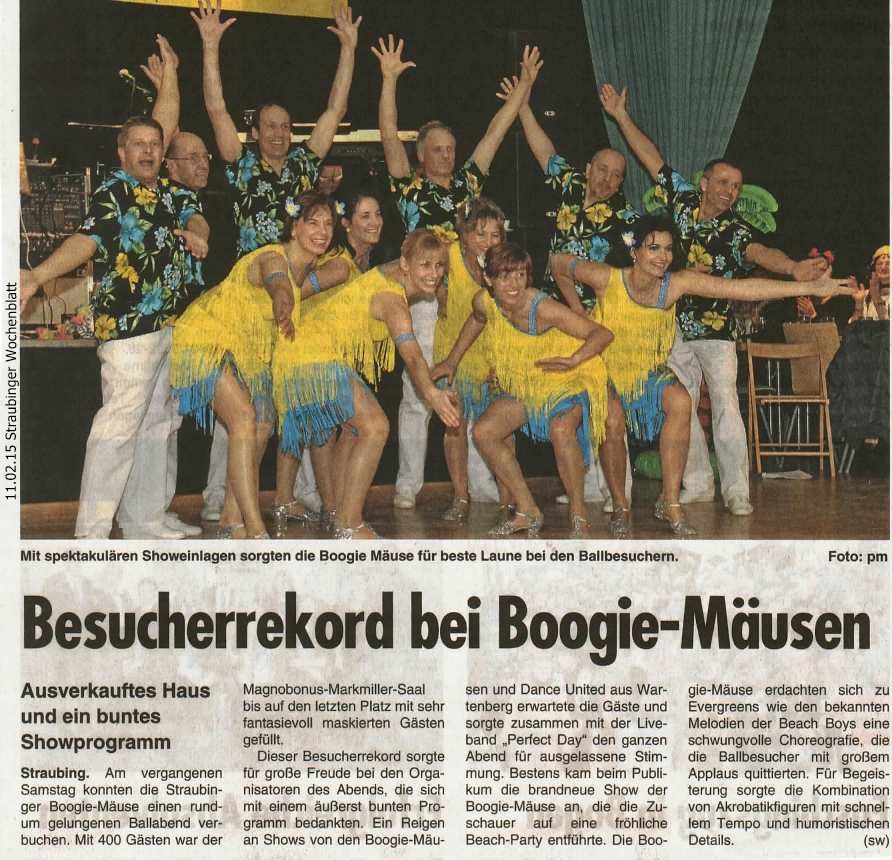 11.02.15 Straubinger Wochenblatt

Mit spektakulären Showeinlagen sorgten die Boogie Mäuse für beste Laune bei den Ballbesuchern.

Foto: pm

Besucherrekord bei Boogie-Mäusen

Ausverkauftes Haus und ein buntes Showprogramm

Straubing. Am vergangenen Samstag konnten die Straubinger Boogie-Mäuse einen rundum gelungenen Ballabend verbuchen. Mit 400 Gästen war der Magnobonus-Markmiller-Saal bis auf den letzten Platz mit sehr fantasievoll maskierten Gästen gefüllt.

Dieser Besucherrekord sorgte für große Freude bei den Organisatoren des Abends, die sich mit einem äußerst bunten Programm bedankten. Ein Reigen an Shows von den Boogie-Mäusen und Dance United aus Wartenberg erwartete die Gäste und sorgte zusammen mit der Liveband "Perfect Day" den ganzen Abend für ausgelassene Stimmung. Bestens kam beim Publikum die brandneue Show der Boogie-Mäuse an, die die Zuschauer auf eine fröhliche Beach-Party entführte. Die Boogie-Mäuse erdachten sich zu Evergreens wie den bekannten Melodien der Beach Boys eine schwungvolle Choreografie, die die Ballbesucher mit großem Applaus quittierten. Für Begeisterung sorgte die Kombination von Akrobatikfiguren mit schnellem Tempo und humoristischen Details. (sw)